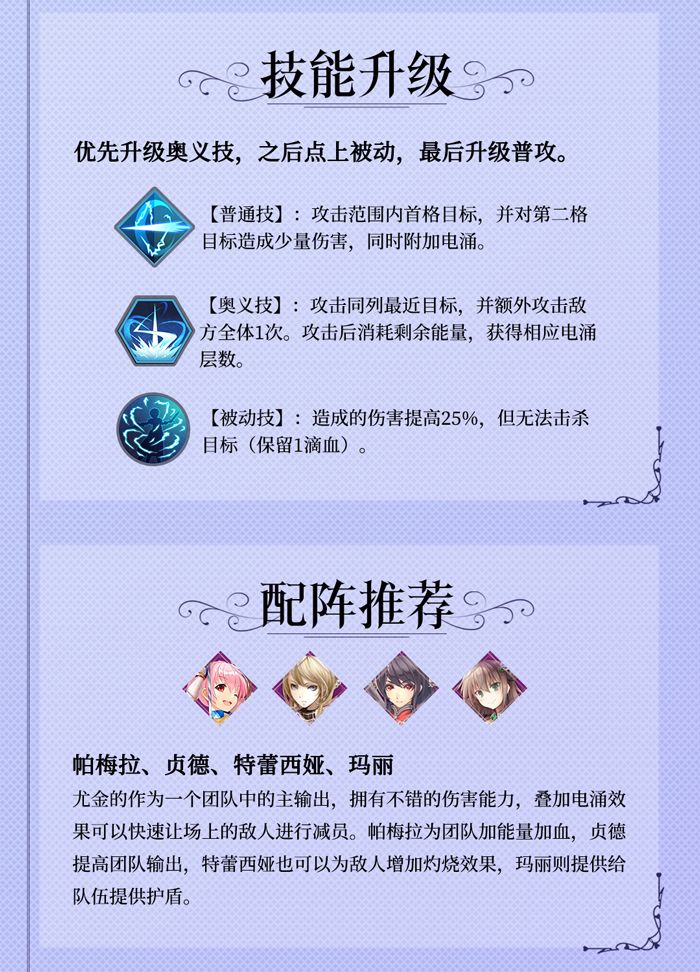 技能升级

优先升级奥义技，之后点上被动，最后升级普攻。

【普通技】：攻击范围内首格目标，并对第二格目标造成少量伤害，同时附加电涌。

【奥义技】：攻击同列最近目标，并额外攻击敌方全体1次。攻击后消耗剩余能量，获得相应电涌层数。

【被动技】：造成的伤害提高25%，但无法击杀目标（保留1滴血）。

配阵推荐

帕梅拉、贞德、特蕾西娅、玛丽

尤金的作为一个团队中的主输出，拥有不错的伤害能力，叠加电涌效果可以快速让场上的敌人进行减员。帕梅拉为团队加能量加血，贞德提高团队输出，特蕾西娅也可以为敌人增加灼烧效果，玛丽则提供给队伍提供护盾。